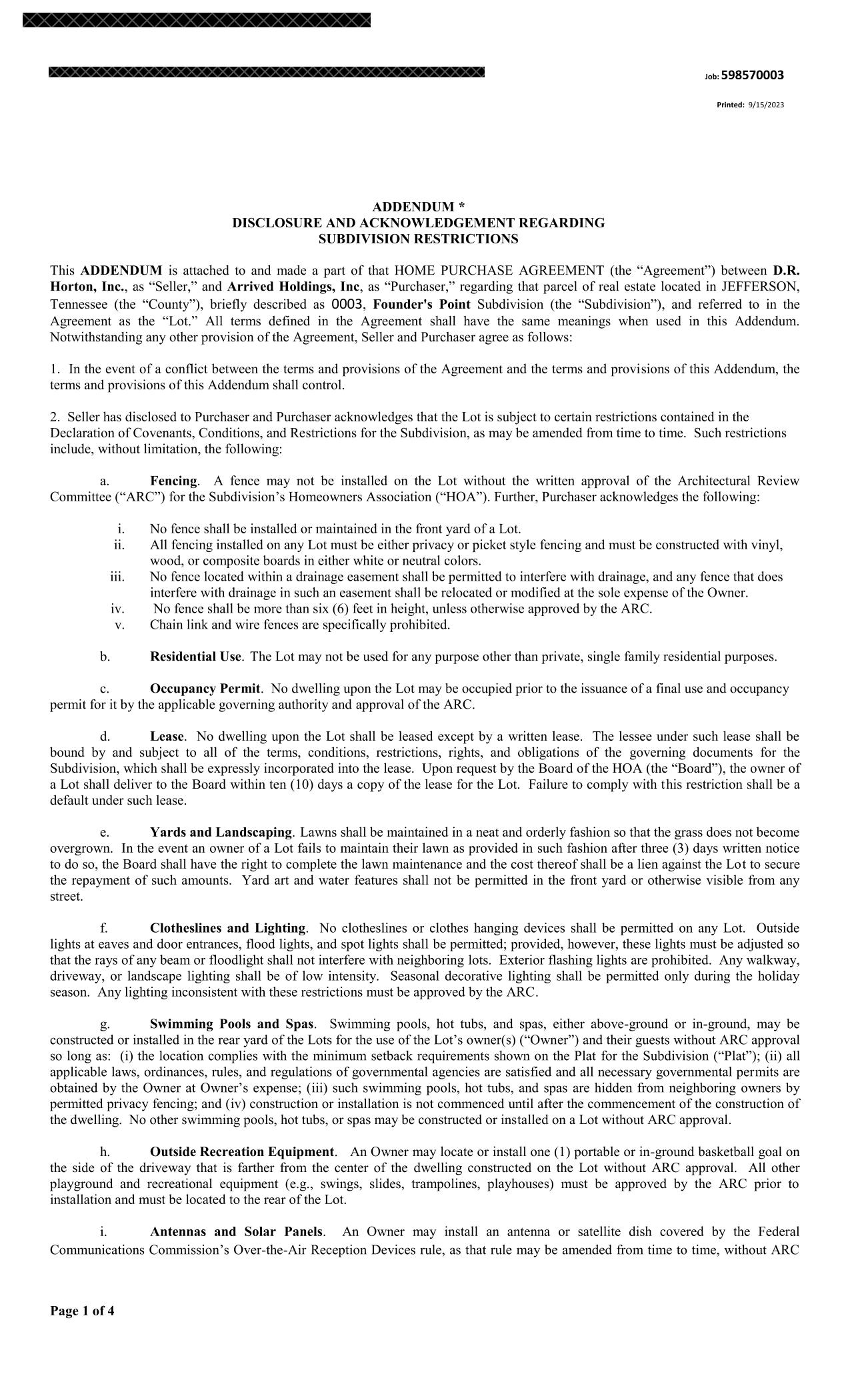 Job: 598570003

Printed: 9/15/2023

ADDENDUM *
DISCLOSURE AND ACKNOWLEDGEMENT REGARDING
SUBDIVISION RESTRICTIONS

This ADDENDUM is attached to and made a part of that HOME PURCHASE AGREEMENT (the “Agreement”) between D.R. Horton, Inc., as “Seller,” and Arrived Holdings, Inc, as “Purchaser,” regarding that parcel of real estate located in JEFFERSON, Tennessee (the “County”), briefly described as 0003, Founder's Point Subdivision (the “Subdivision”), and referred to in the Agreement as the “Lot.” All terms defined in the Agreement shall have the same meanings when used in this Addendum. Notwithstanding any other provision of the Agreement, Seller and Purchaser agree as follows:

1. In the event of a conflict between the terms and provisions of the Agreement and the terms and provisions of this Addendum, the terms and provisions of this Addendum shall control.

2. Seller has disclosed to Purchaser and Purchaser acknowledges that the Lot is subject to certain restrictions contained in the Declaration of Covenants, Conditions, and Restrictions for the Subdivision, as may be amended from time to time. Such restrictions include, without limitation, the following:

a. Fencing. A fence may not be installed on the Lot without the written approval of the Architectural Review Committee (“ARC”) for the Subdivision’s Homeowners Association (“HOA”). Further, Purchaser acknowledges the following:

i. No fence shall be installed or maintained in the front yard of a Lot.
ii. All fencing installed on any Lot must be either privacy or picket style fencing and must be constructed with vinyl, wood, or composite boards in either white or neutral colors.
iii. No fence located within a drainage easement shall be permitted to interfere with drainage, and any fence that does interfere with drainage in such an easement shall be relocated or modified at the sole expense of the Owner.
iv. No fence shall be more than six (6) feet in height, unless otherwise approved by the ARC.
v. Chain link and wire fences are specifically prohibited.

b. Residential Use. The Lot may not be used for any purpose other than private, single family residential purposes.

c. Occupancy Permit. No dwelling upon the Lot may be occupied prior to the issuance of a final use and occupancy permit for it by the applicable governing authority and approval of the ARC.

d. Lease. No dwelling upon the Lot shall be leased except by a written lease. The lessee under such lease shall be bound by and subject to all of the terms, conditions, restrictions, rights, and obligations of the governing documents for the Subdivision, which shall be expressly incorporated into the lease. Upon request by the Board of the HOA (the “Board”), the owner of a Lot shall deliver to the Board within ten (10) days a copy of the lease for the Lot. Failure to comply with this restriction shall be a default under such lease.

e. Yards and Landscaping. Lawns shall be maintained in a neat and orderly fashion so that the grass does not become overgrown. In the event an owner of a Lot fails to maintain their lawn as provided in such fashion after three (3) days written notice to do so, the Board shall have the right to complete the lawn maintenance and the cost thereof shall be a lien against the Lot to secure the repayment of such amounts. Yard art and water features shall not be permitted in the front yard or otherwise visible from any street.

f. Clotheslines and Lighting. No clotheslines or clothes hanging devices shall be permitted on any Lot. Outside lights at eaves and door entrances, flood lights, and spot lights shall be permitted; provided, however, these lights must be adjusted so that the rays of any beam or floodlight shall not interfere with neighboring lots. Exterior flashing lights are prohibited. Any walkway, driveway, or landscape lighting shall be of low intensity. Seasonal decorative lighting shall be permitted only during the holiday season. Any lighting inconsistent with these restrictions must be approved by the ARC.

g. Swimming Pools and Spas. Swimming pools, hot tubs, and spas, either above-ground or in-ground, may be constructed or installed in the rear yard of the Lots for the use of the Lot’s owner(s) (“Owner”) and their guests without ARC approval so long as: (i) the location complies with the minimum setback requirements shown on the Plat for the Subdivision (“Plat”); (ii) all applicable laws, ordinances, rules, and regulations of governmental agencies are satisfied and all necessary governmental permits are obtained by the Owner at Owner’s expense; (iii) such swimming pools, hot tubs, and spas are hidden from neighboring owners by permitted privacy fencing; and (iv) construction or installation is not commenced until after the commencement of the construction of the dwelling. No other swimming pools, hot tubs, or spas may be constructed or installed on a Lot without ARC approval.

h. Outside Recreation Equipment. An Owner may locate or install one (1) portable or in-ground basketball goal on the side of the driveway that is farther from the center of the dwelling constructed on the Lot without ARC approval. All other playground and recreational equipment (e.g., swings, slides, trampolines, playhouses) must be approved by the ARC prior to installation and must be located to the rear of the Lot.

i. Antennas and Solar Panels. An Owner may install an antenna or satellite dish covered by the Federal Communications Commission’s Over-the-Air Reception Devices rule, as that rule may be amended from time to time, without ARC

Page 1 of 4